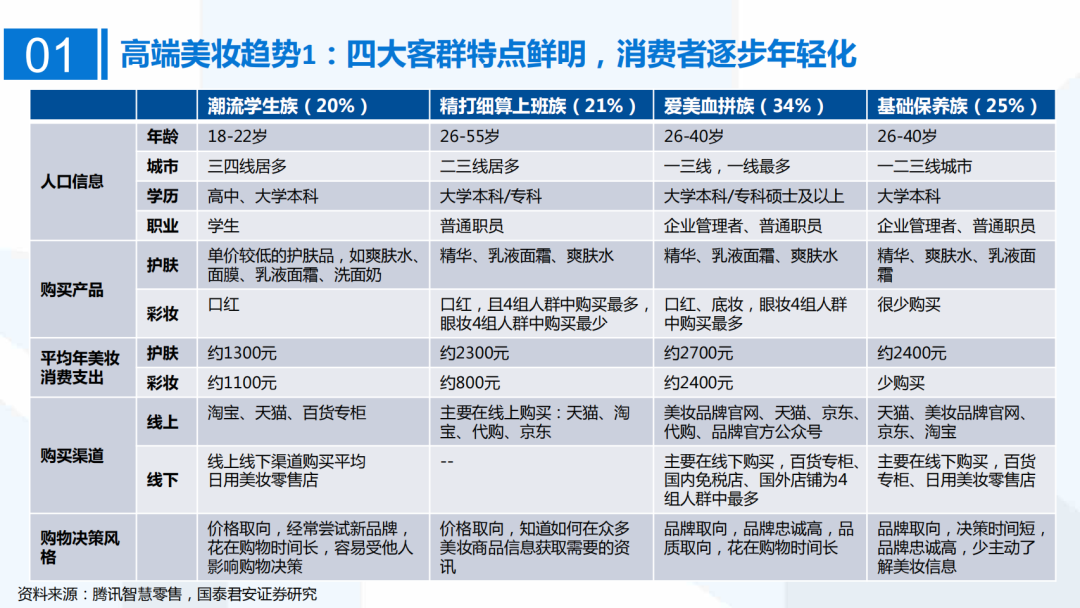 01 高端美妆趋势1：四大客群特点鲜明，消费者逐步年轻化

|  |  | 潮流学生族（20%） | 精打细算上班族（21%） | 爱美血拼族（34%） | 基础保养族（25%） |
|---|---|---|---|---|---|
| 人口信息 | 年龄 | 18-22岁 | 26-55岁 | 26-40岁 | 26-40岁 |
|  | 城市 | 三四线居多 | 二三线居多 | 一三线，一线最多 | 一二三线城市 |
|  | 学历 | 高中、大学本科 | 大学本科/专科 | 大学本科/专科硕士及以上 | 大学本科 |
|  | 职业 | 学生 | 普通职员 | 企业管理者、普通职员 | 企业管理者、普通职员 |
| 购买产品 | 护肤 | 单价较低的护肤品，如爽肤水、面膜、乳液面霜、洗面奶 | 精华、乳液面霜、爽肤水 | 精华、乳液面霜、爽肤水 | 精华、爽肤水、乳液面霜 |
|  | 彩妆 | 口红 | 口红，且4组人群中购买最多，眼妆4组人群中购买最少 | 口红、底妆，眼妆4组人群中购买最多 | 很少购买 |
| 平均年美妆消费支出 | 护肤 | 约1300元 | 约2300元 | 约2700元 | 约2400元 |
|  | 彩妆 | 约1100元 | 约800元 | 约2400元 | 少购买 |
| 购买渠道 | 线上 | 淘宝、天猫、百货专柜 | 主要在线上购买：天猫、淘宝、代购、京东 | 美妆品牌官网、天猫、京东、代购、品牌官方公众号 | 天猫、美妆品牌官网、京东、淘宝 |
|  | 线下 | 线上线下渠道购买平均日用美妆零售店 | -- | 主要在线下购买，百货专柜、国内免税店、国外店铺为4组人群中最多 | 主要在线下购买，百货专柜、日用美妆零售店 |
| 购物决策风格 |  | 价格取向，经常尝试新品牌，花在购物时间长，容易受他人影响购物决策 | 价格取向，知道如何在众多美妆商品信息获取需要的资讯 | 品牌取向，品牌忠诚高，品质取向，花在购物时间长 | 品牌取向，决策时间短，品牌忠诚高，少主动了解美妆信息 |

资料来源：腾讯智慧零售，国泰君安证券研究